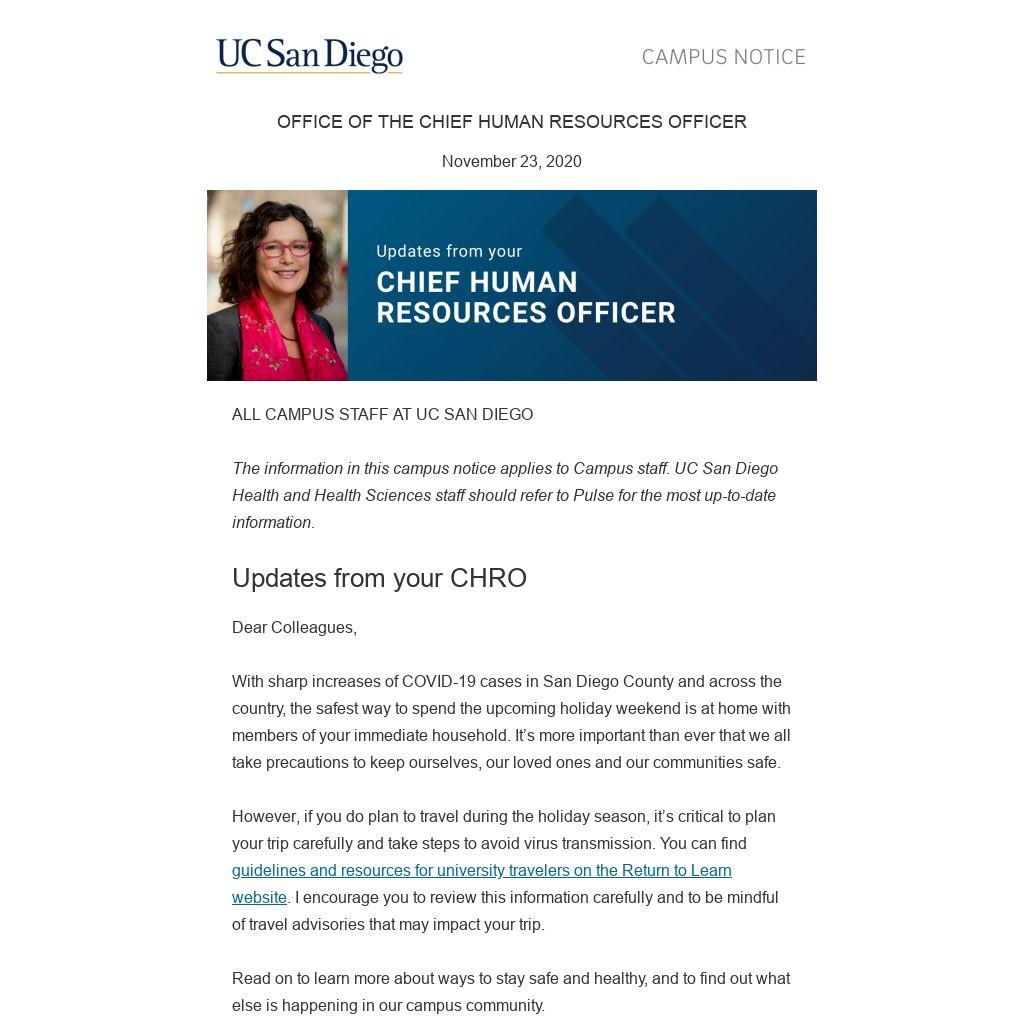 UC San Diego

CAMPUS NOTICE

OFFICE OF THE CHIEF HUMAN RESOURCES OFFICER

November 23, 2020

Updates from your
CHIEF HUMAN RESOURCES OFFICER

ALL CAMPUS STAFF AT UC SAN DIEGO

The information in this campus notice applies to Campus staff. UC San Diego Health and Health Sciences staff should refer to Pulse for the most up-to-date information.

Updates from your CHRO

Dear Colleagues,

With sharp increases of COVID-19 cases in San Diego County and across the country, the safest way to spend the upcoming holiday weekend is at home with members of your immediate household. It's more important than ever that we all take precautions to keep ourselves, our loved ones and our communities safe.

However, if you do plan to travel during the holiday season, it's critical to plan your trip carefully and take steps to avoid virus transmission. You can find guidelines and resources for university travelers on the Return to Learn website. I encourage you to review this information carefully and to be mindful of travel advisories that may impact your trip.

Read on to learn more about ways to stay safe and healthy, and to find out what else is happening in our campus community.